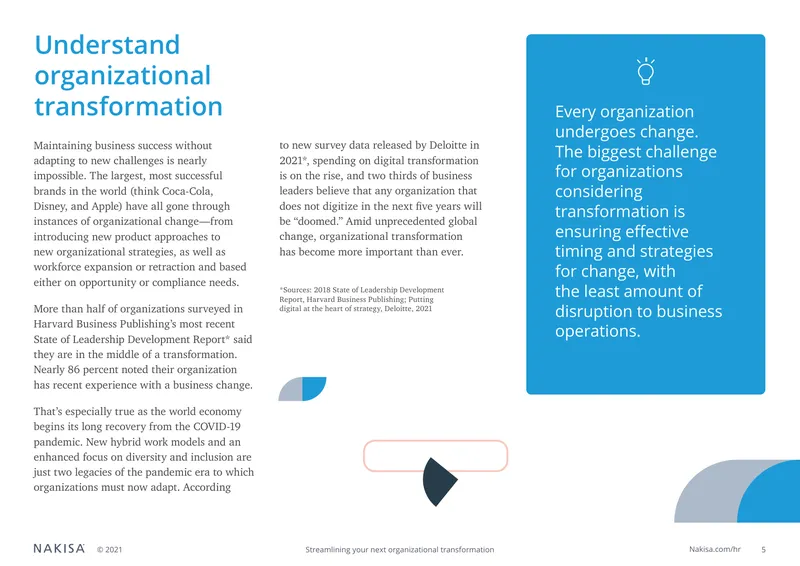 Understand organizational transformation

Maintaining business success without adapting to new challenges is nearly impossible. The largest, most successful brands in the world (think Coca-Cola, Disney, and Apple) have all gone through instances of organizational change—from introducing new product approaches to new organizational strategies, as well as workforce expansion or retraction and based either on opportunity or compliance needs.

More than half of organizations surveyed in Harvard Business Publishing's most recent State of Leadership Development Report* said they are in the middle of a transformation. Nearly 86 percent noted their organization has recent experience with a business change.

That's especially true as the world economy begins its long recovery from the COVID-19 pandemic. New hybrid work models and an enhanced focus on diversity and inclusion are just two legacies of the pandemic era to which organizations must now adapt. According to new survey data released by Deloitte in 2021*, spending on digital transformation is on the rise, and two thirds of business leaders believe that any organization that does not digitize in the next five years will be "doomed." Amid unprecedented global change, organizational transformation has become more important than ever.

*Sources: 2018 State of Leadership Development Report, Harvard Business Publishing; Putting digital at the heart of strategy, Deloitte, 2021

Every organization undergoes change. The biggest challenge for organizations considering transformation is ensuring effective timing and strategies for change, with the least amount of disruption to business operations.

NAKISA © 2021 Streamlining your next organizational transformation Nakisa.com/hr 5